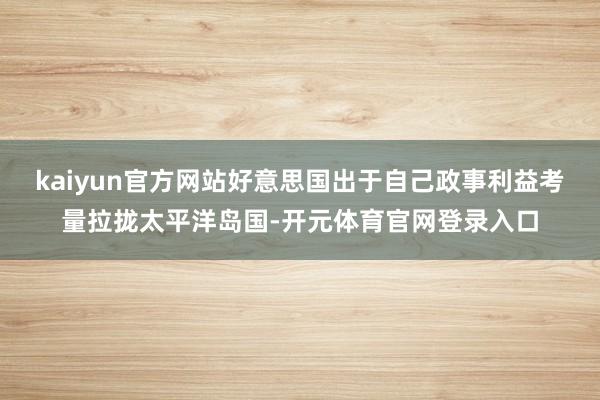 kaiyun官方网站好意思国出于自己政事利益考量拉拢太平洋岛国-开元体育官网登录入口